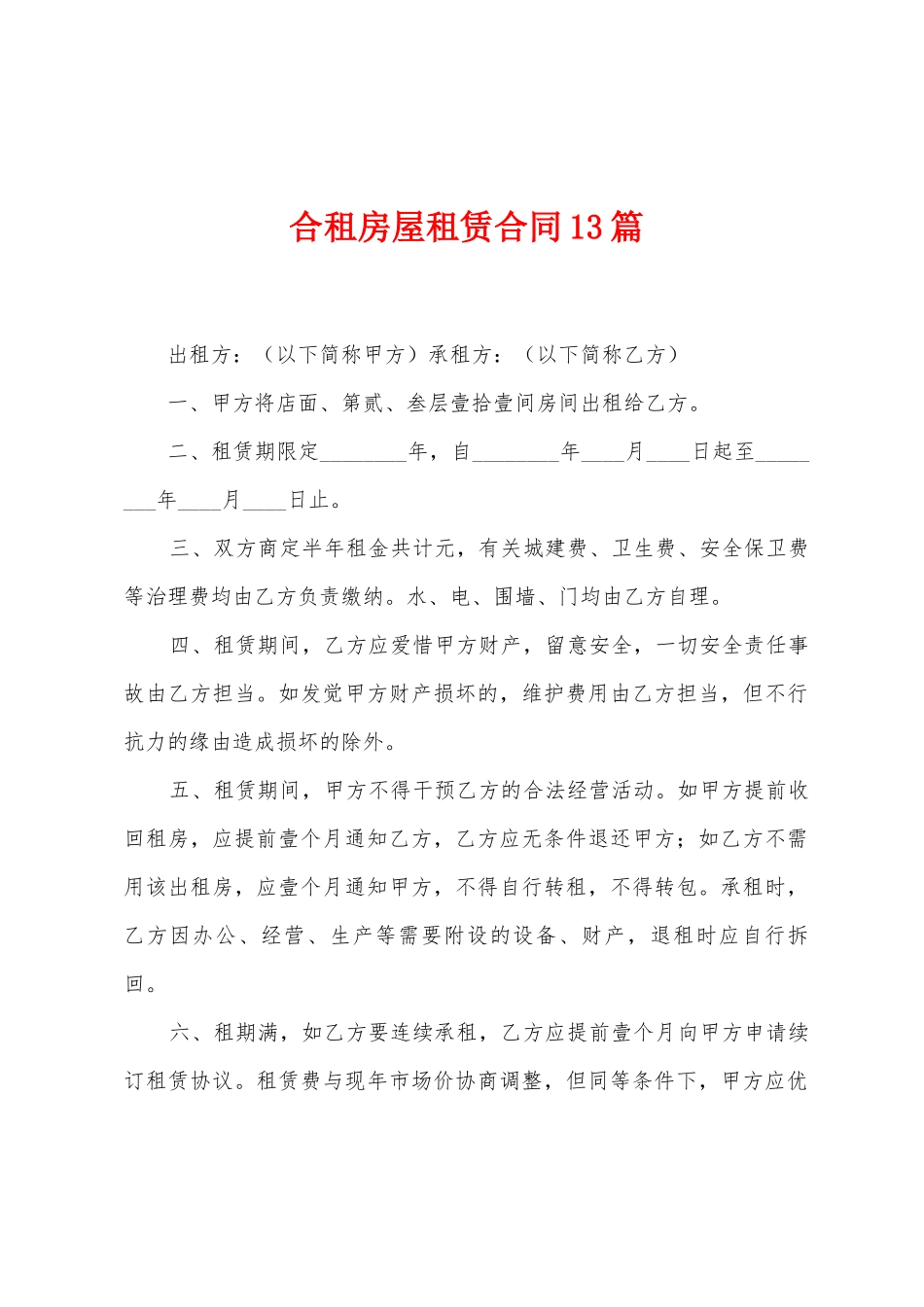 合租房屋租赁合同13篇

出租方：（以下简称甲方）承租方：（以下简称乙方）

一、甲方将店面、第贰、叁层壹拾壹间房间出租给乙方。

二、租赁期限定________年，自________年____月____日起至________年____月____日止。

三、双方商定半年租金共计元，有关城建费、卫生费、安全保卫费等治理费均由乙方负责缴纳。水、电、围墙、门均由乙方自理。

四、租赁期间，乙方应爱惜甲方财产，留意安全，一切安全责任事故由乙方担当。如发觉甲方财产损坏的，维护费用由乙方担当，但不行抗力的缘由造成损坏的除外。

五、租赁期间，甲方不得干预乙方的合法经营活动。如甲方提前收回租房，应提前壹个月通知乙方，乙方应无条件退还甲方；如乙方不需用该出租房，应壹个月通知甲方，不得自行转租，不得转包。承租时，乙方因办公、经营、生产等需要附设的设备、财产，退租时应自行拆回。

六、租期满，如乙方要连续承租，乙方应提前壹个月向甲方申请续订租赁协议。租赁费与现年市场价协商调整，但同等条件下，甲方应优